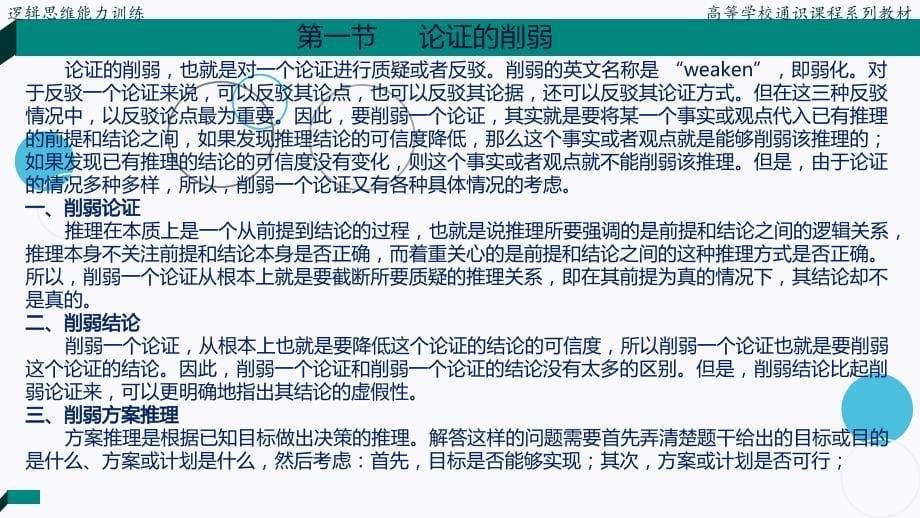 逻辑思维能力训练

高等学校通识课程系列教材

第一节　论证的削弱

论证的削弱，也就是对一个论证进行质疑或者反驳。削弱的英文名称是 “weaken”，即弱化。对于反驳一个论证来说，可以反驳其论点，也可以反驳其论据，还可以反驳其论证方式。但在这三种反驳情况中，以反驳论点最为重要。因此，要削弱一个论证，其实就是要将某一个事实或观点代入已有推理的前提和结论之间，如果发现推理结论的可信度降低，那么这个事实或者观点就是能够削弱该推理的；如果发现已有推理的结论的可信度没有变化，则这个事实或者观点就不能削弱该推理。但是，由于论证的情况多种多样，所以，削弱一个论证又有各种具体情况的考虑。

一、削弱论证

推理在本质上是一个从前提到结论的过程，也就是说推理所要强调的是前提和结论之间的逻辑关系，推理本身不关注前提和结论本身是否正确，而着重关心的是前提和结论之间的这种推理方式是否正确。所以，削弱一个论证从根本上就是要截断所要质疑的推理关系，即在其前提为真的情况下，其结论却不是真的。

二、削弱结论

削弱一个论证，从根本上也就是要降低这个论证的结论的可信度，所以削弱一个论证也就是要削弱这个论证的结论。因此，削弱一个论证和削弱一个论证的结论没有太多的区别。但是，削弱结论比起削弱论证来，可以更明确地指出其结论的虚假性。

三、削弱方案推理

方案推理是根据已知目标做出决策的推理。解答这样的问题需要首先弄清楚题干给出的目标或目的是什么、方案或计划是什么，然后考虑：首先，目标是否能够实现；其次，方案或计划是否可行；